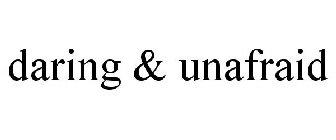 daring & unafraid